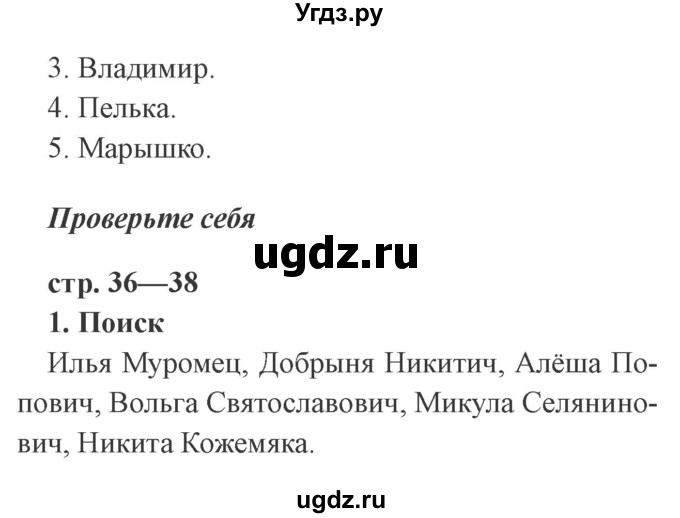 Угдз.ру

3. Владимир.
4. Пелька.
5. Марышко.

Проверьте себя

ugdz.ru

стр. 36—38
1. Поиск
Илья Муромец, Добрыня Никитич, Алёша Попович, Вольга Святославович, Микула Селянинович, Никита Кожемяка.

ugdz.ru